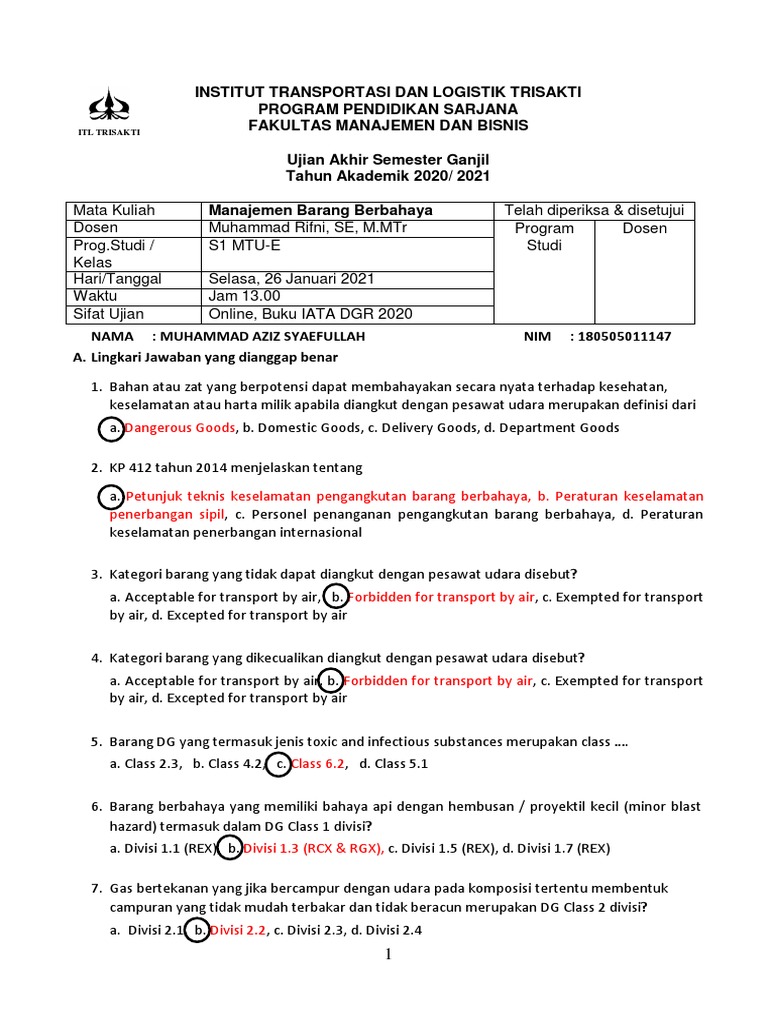 ITL TRISAKTI

INSTITUT TRANSPORTASI DAN LOGISTIK TRISAKTI
PROGRAM PENDIDIKAN SARJANA
FAKULTAS MANAJEMEN DAN BISNIS

Ujian Akhir Semester Ganjil
Tahun Akademik 2020/ 2021

| Mata Kuliah | Manajemen Barang Berbahaya | Telah diperiksa & disetujui | |
|---|---|---|---|
| Dosen | Muhammad Rifni, SE, M.MTr | Program Studi | Dosen |
| Prog.Studi / Kelas | S1 MTU-E | | |
| Hari/Tanggal | Selasa, 26 Januari 2021 | | |
| Waktu | Jam 13.00 | | |
| Sifat Ujian | Online, Buku IATA DGR 2020 | | |

NAMA : MUHAMMAD AZIZ SYAEFULLAH NIM : 180505011147

A. Lingkari Jawaban yang dianggap benar

1. Bahan atau zat yang berpotensi dapat membahayakan secara nyata terhadap kesehatan, keselamatan atau harta milik apabila diangkut dengan pesawat udara merupakan definisi dari
a. Dangerous Goods, b. Domestic Goods, c. Delivery Goods, d. Department Goods

2. KP 412 tahun 2014 menjelaskan tentang
a. Petunjuk teknis keselamatan pengangkutan barang berbahaya, b. Peraturan keselamatan penerbangan sipil, c. Personel penanganan pengangkutan barang berbahaya, d. Peraturan keselamatan penerbangan internasional

3. Kategori barang yang tidak dapat diangkut dengan pesawat udara disebut?
a. Acceptable for transport by air, b. Forbidden for transport by air, c. Exempted for transport by air, d. Excepted for transport by air

4. Kategori barang yang dikecualikan diangkut dengan pesawat udara disebut?
a. Acceptable for transport by air, b. Forbidden for transport by air, c. Exempted for transport by air, d. Excepted for transport by air

5. Barang DG yang termasuk jenis toxic and infectious substances merupakan class ....
a. Class 2.3, b. Class 4.2, c. Class 6.2, d. Class 5.1

6. Barang berbahaya yang memiliki bahaya api dengan hembusan / proyektil kecil (minor blast hazard) termasuk dalam DG Class 1 divisi?
a. Divisi 1.1 (REX), b. Divisi 1.3 (RCX & RGX), c. Divisi 1.5 (REX), d. Divisi 1.7 (REX)

7. Gas bertekanan yang jika bercampur dengan udara pada komposisi tertentu membentuk campuran yang tidak mudah terbakar dan tidak beracun merupakan DG Class 2 divisi?
a. Divisi 2.1, b. Divisi 2.2, c. Divisi 2.3, d. Divisi 2.4

1